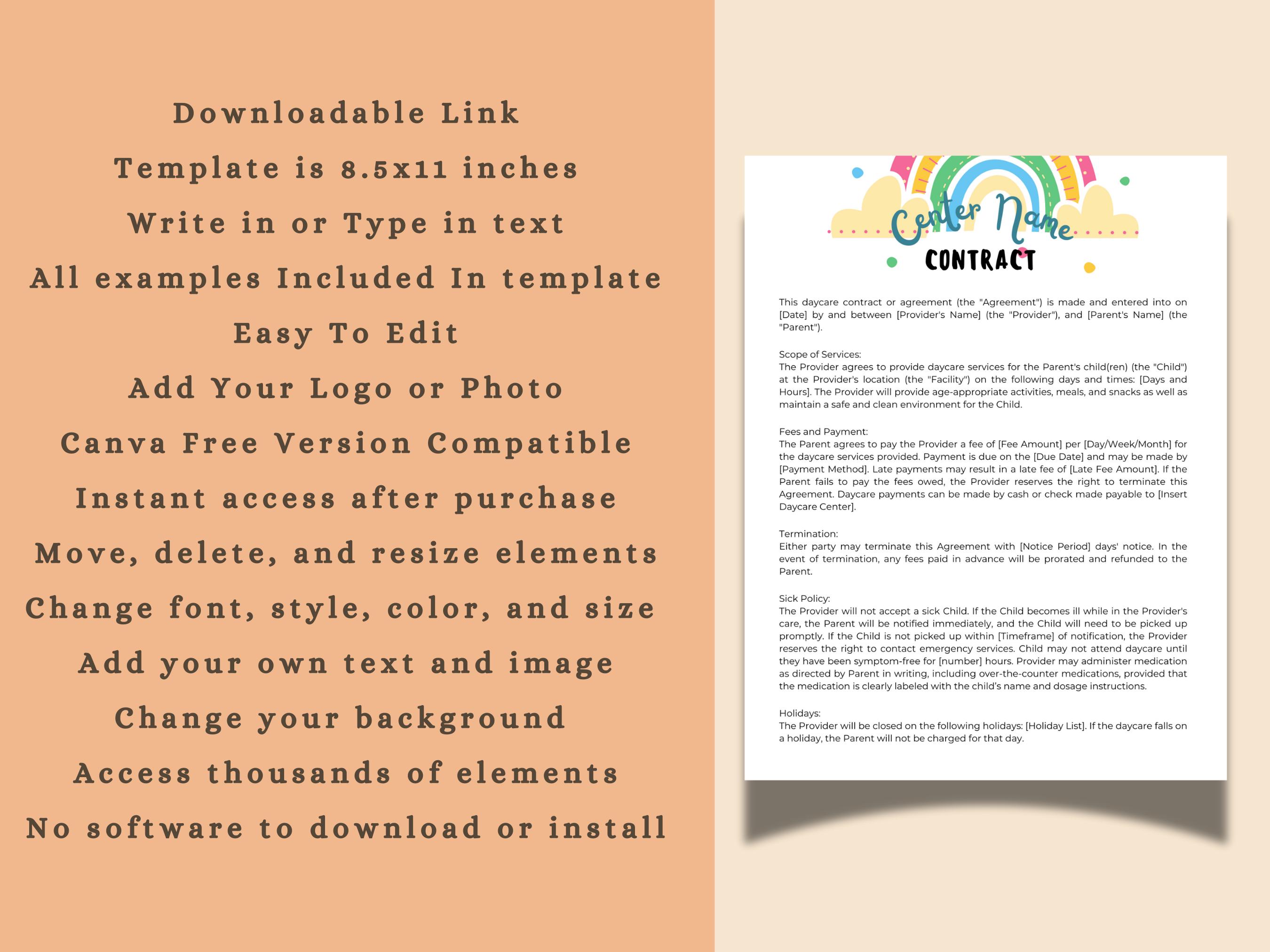 Downloadable Link
Template is 8.5x11 inches
Write in or Type in text
All examples Included In template
Easy To Edit
Add Your Logo or Photo
Canva Free Version Compatible
Instant access after purchase
Move, delete, and resize elements
Change font, style, color, and size
Add your own text and image
Change your background
Access thousands of elements
No software to download or install

Center Name
CONTRACT

This daycare contract or agreement (the "Agreement") is made and entered into on [Date] by and between [Provider's Name] (the "Provider"), and [Parent's Name] (the "Parent").

Scope of Services:
The Provider agrees to provide daycare services for the Parent's child(ren) (the "Child") at the Provider's location (the "Facility") on the following days and times: [Days and Hours]. The Provider will provide age-appropriate activities, meals, and snacks as well as maintain a safe and clean environment for the Child.

Fees and Payment:
The Parent agrees to pay the Provider a fee of [Fee Amount] per [Day/Week/Month] for the daycare services provided. Payment is due on the [Due Date] and may be made by [Payment Method]. Late payments may result in a late fee of [Late Fee Amount]. If the Parent fails to pay the fees owed, the Provider reserves the right to terminate this Agreement. Daycare payments can be made by cash or check made payable to [Insert Daycare Center].

Termination:
Either party may terminate this Agreement with [Notice Period] days' notice. In the event of termination, any fees paid in advance will be prorated and refunded to the Parent.

Sick Policy:
The Provider will not accept a sick Child. If the Child becomes ill while in the Provider's care, the Parent will be notified immediately, and the Child will need to be picked up promptly. If the Child is not picked up within [Timeframe] of notification, the Provider reserves the right to contact emergency services. Child may not attend daycare until they have been symptom-free for [number] hours. Provider may administer medication as directed by Parent in writing, including over-the-counter medications, provided that the medication is clearly labeled with the child's name and dosage instructions.

Holidays:
The Provider will be closed on the following holidays: [Holiday List]. If the daycare falls on a holiday, the Parent will not be charged for that day.